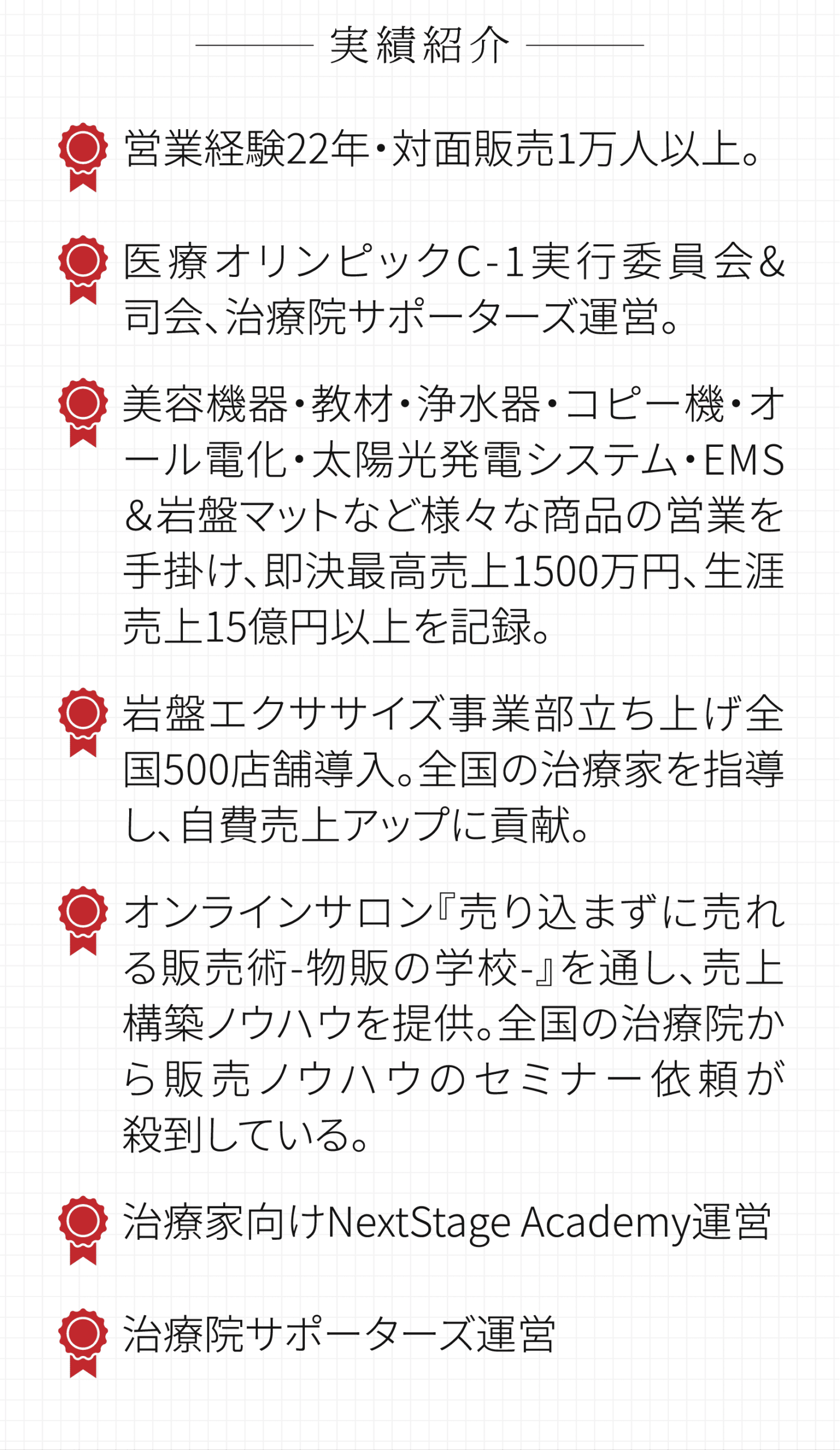 実績紹介

営業経験22年・対面販売1万人以上。

医療オリンピックC-1実行委員会&司会、治療院サポーターズ運営。

美容機器・教材・浄水器・コピー機・オール電化・太陽光発電システム・EMS&岩盤マットなど様々な商品の営業を手掛け、即決最高売上1500万円、生涯売上15億円以上を記録。

岩盤エクササイズ事業部立ち上げ全国500店舗導入。全国の治療家を指導し、自費売上アップに貢献。

オンラインサロン『売り込まずに売れる販売術-物販の学校-』を通し、売上構築ノウハウを提供。全国の治療院から販売ノウハウのセミナー依頼が殺到している。

治療家向けNextStage Academy運営

治療院サポーターズ運営